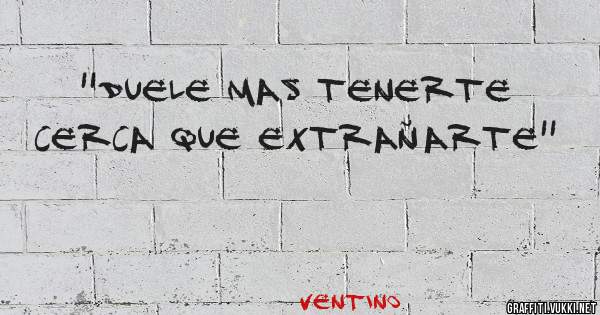 "DUELE MAS TENERTE CERCA QUE EXTRAÑARTE"

VENTINO

GRAFFITI.VUKKI.NET